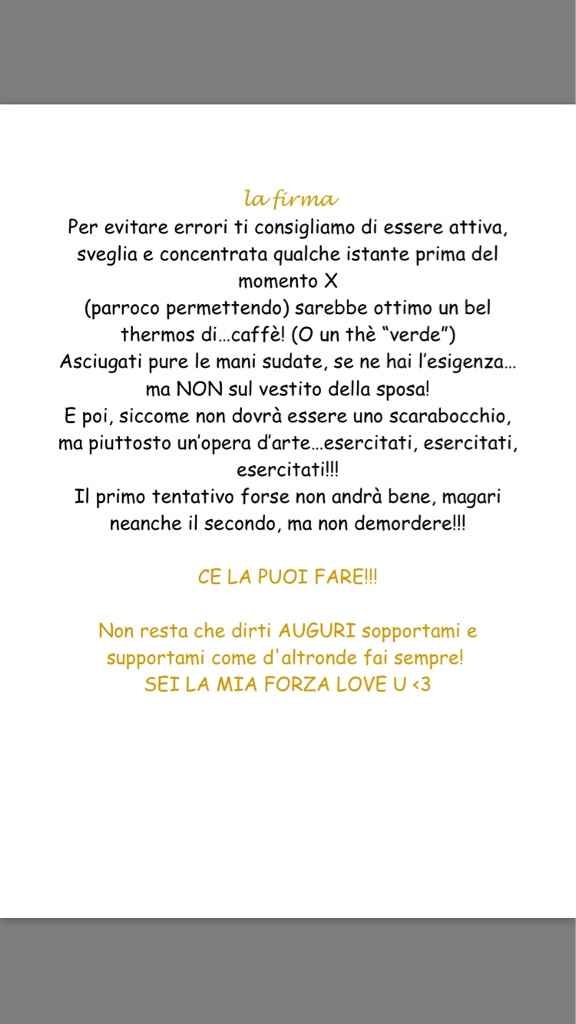 la firma

Per evitare errori ti consigliamo di essere attiva, sveglia e concentrata qualche istante prima del momento X
(parroco permettendo) sarebbe ottimo un bel thermos di…caffè! (O un thè “verde”)
Asciugati pure le mani sudate, se ne hai l’esigenza… ma NON sul vestito della sposa!
E poi, siccome non dovrà essere uno scarabocchio, ma piuttosto un’opera d’arte…esercitati, esercitati, esercitati!!!
Il primo tentativo forse non andrà bene, magari neanche il secondo, ma non demordere!!!

CE LA PUOI FARE!!!

Non resta che dirti AUGURI sopportami e supportami come d'altronde fai sempre!
SEI LA MIA FORZA LOVE U <3